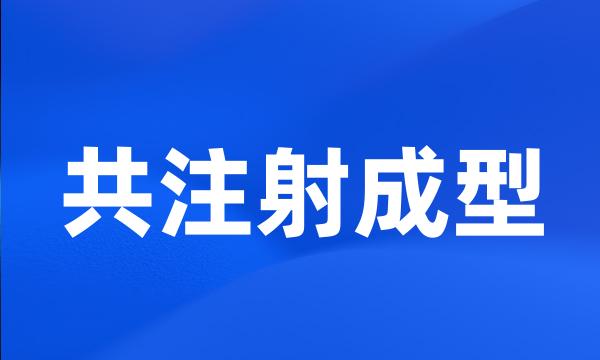 共注射成型